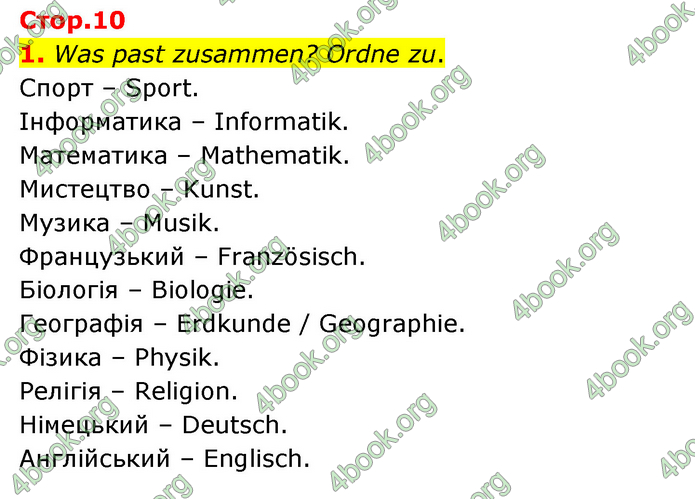 Стор.10

1. Was past zusammen? Ordne zu.

Спорт – Sport.
Інформатика – Informatik.
Математика – Mathematik.
Мистецтво – Kunst.
Музика – Musik.
Французький – Französisch.
Біологія – Biologie.
Географія – Erdkunde / Geographie.
Фізика – Physik.
Релігія – Religion.
Німецький – Deutsch.
Англійський – Englisch.

4book.org